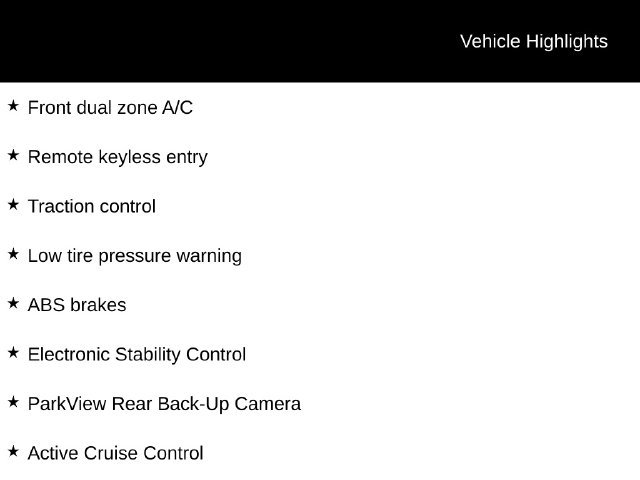 Vehicle Highlights

★ Front dual zone A/C

★ Remote keyless entry

★ Traction control

★ Low tire pressure warning

★ ABS brakes

★ Electronic Stability Control

★ ParkView Rear Back-Up Camera

★ Active Cruise Control